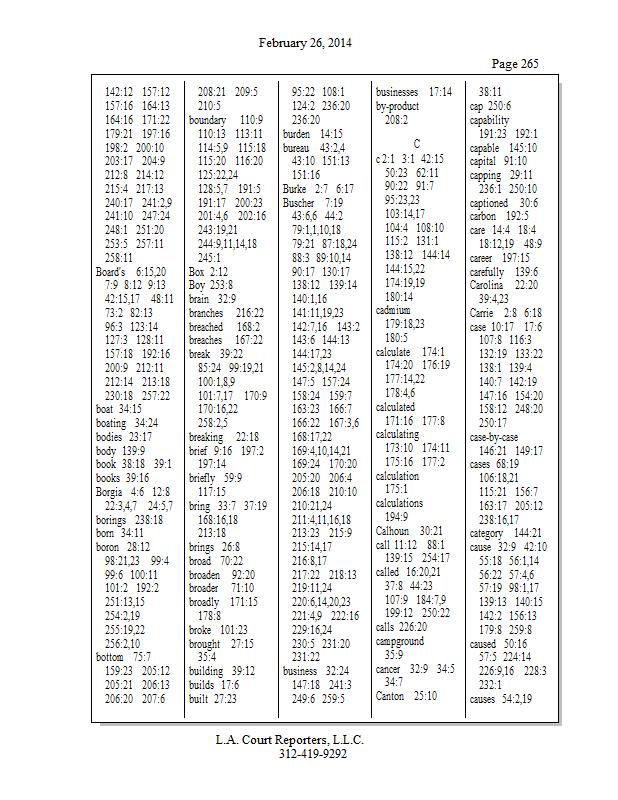 February 26, 2014

Page 265

142:12 157:12
157:16 164:13
164:16 171:22
179:21 197:16
198:2 200:10
203:17 204:9
212:8 214:12
215:4 217:13
240:17 241:2,9
241:10 247:24
248:1 251:20
253:5 257:11
258:11
Board's 6:15,20
7:9 8:12 9:13
42:15,17 48:11
73:2 82:13
96:3 123:14
127:3 128:11
157:18 192:16
200:9 212:11
212:14 213:18
230:18 257:22
boat 34:15
boating 34:24
bodies 23:17
body 139:9
book 38:18 39:1
books 39:16
Borgia 4:6 12:8
22:3,4,7 24:5,7
borings 238:18
born 34:11
boron 28:12
98:21,23 99:4
99:6 100:11
101:2 192:2
251:13,15
254:2,19
255:19,22
256:2,10
bottom 75:7
159:23 205:12
205:21 206:13
206:20 207:6

208:21 209:5
210:5
boundary 110:9
110:13 113:11
114:5,9 115:18
115:20 116:20
125:22,24
128:5,7 191:5
191:17 200:23
201:4,6 202:16
243:19,21
244:9,11,14,18
245:1
Box 2:12
Boy 253:8
brain 32:9
branches 216:22
breached 168:2
breaches 167:22
break 39:22
85:24 99:19,21
100:1,8,9
101:7,17 170:9
170:16,22
258:2,5
breaking 22:18
brief 9:16 197:2
197:14
briefly 59:9
117:15
bring 33:7 37:19
168:16,18
213:18
brings 26:8
broad 70:22
broaden 92:20
broader 71:10
broadly 171:15
178:8
broke 101:23
brought 27:15
35:4
building 39:12
builds 17:6
built 27:23

95:22 108:1
124:2 236:20
236:20
burden 14:15
bureau 43:2,4
43:10 151:13
151:16
Burke 2:7 6:17
Buscher 7:19
43:6,6 44:2
79:1,1,10,18
79:21 87:18,24
88:3 89:10,14
90:17 130:17
138:12 139:14
140:1,16
141:11,19,23
142:7,16 143:2
143:6 144:13
144:17,23
145:2,8,14,24
147:5 157:24
158:24 159:7
163:23 166:7
166:22 167:3,6
168:17,22
169:4,10,14,21
169:24 170:20
205:20 206:4
206:18 210:10
210:21,24
211:4,11,16,18
213:23 215:9
215:14,17
216:8,17
217:22 218:13
219:11,24
220:6,14,20,23
221:4,9 222:16
229:16,24
230:5 231:20
231:22
business 32:24
147:18 241:3
249:6 259:5

businesses 17:14
by-product
208:2

C

c 2:1 3:1 42:15
50:23 62:11
90:22 91:7
95:23,23
103:14,17
104:4 108:10
115:2 131:1
138:12 144:14
144:15,22
174:19,19
180:14
cadmium
179:18,23
180:5
calculate 174:1
174:20 176:19
177:14,22
178:4,6
calculated
171:16 177:8
calculating
173:10 174:11
175:16 177:2
calculation
175:1
calculations
194:9
Calhoun 30:21
call 11:12 88:1
139:15 254:17
called 16:20,21
37:8 44:23
107:9 184:7,9
199:12 250:22
calls 226:20
campground
35:9
cancer 32:9 34:5
34:7
Canton 25:10

38:11
cap 250:6
capability
191:23 192:1
capable 145:10
capital 91:10
capping 29:11
236:1 250:10
captioned 30:6
carbon 192:5
care 14:4 18:4
18:12,19 48:9
career 197:15
carefully 139:6
Carolina 22:20
39:4,23
Carrie 2:8 6:18
case 10:17 17:6
107:8 116:3
132:19 133:22
138:1 139:4
140:7 142:19
147:16 154:20
158:12 248:20
250:17
case-by-case
146:21 149:17
cases 68:19
106:18,21
115:21 156:7
163:17 205:12
238:16,17
category 144:21
cause 32:9 42:10
55:18 56:1,14
56:22 57:4,6
57:19 98:1,17
139:13 140:15
142:2 156:13
179:8 259:8
caused 50:16
57:5 224:14
226:9,16 228:3
232:1
causes 54:2,19

L.A. Court Reporters, L.L.C.
312-419-9292